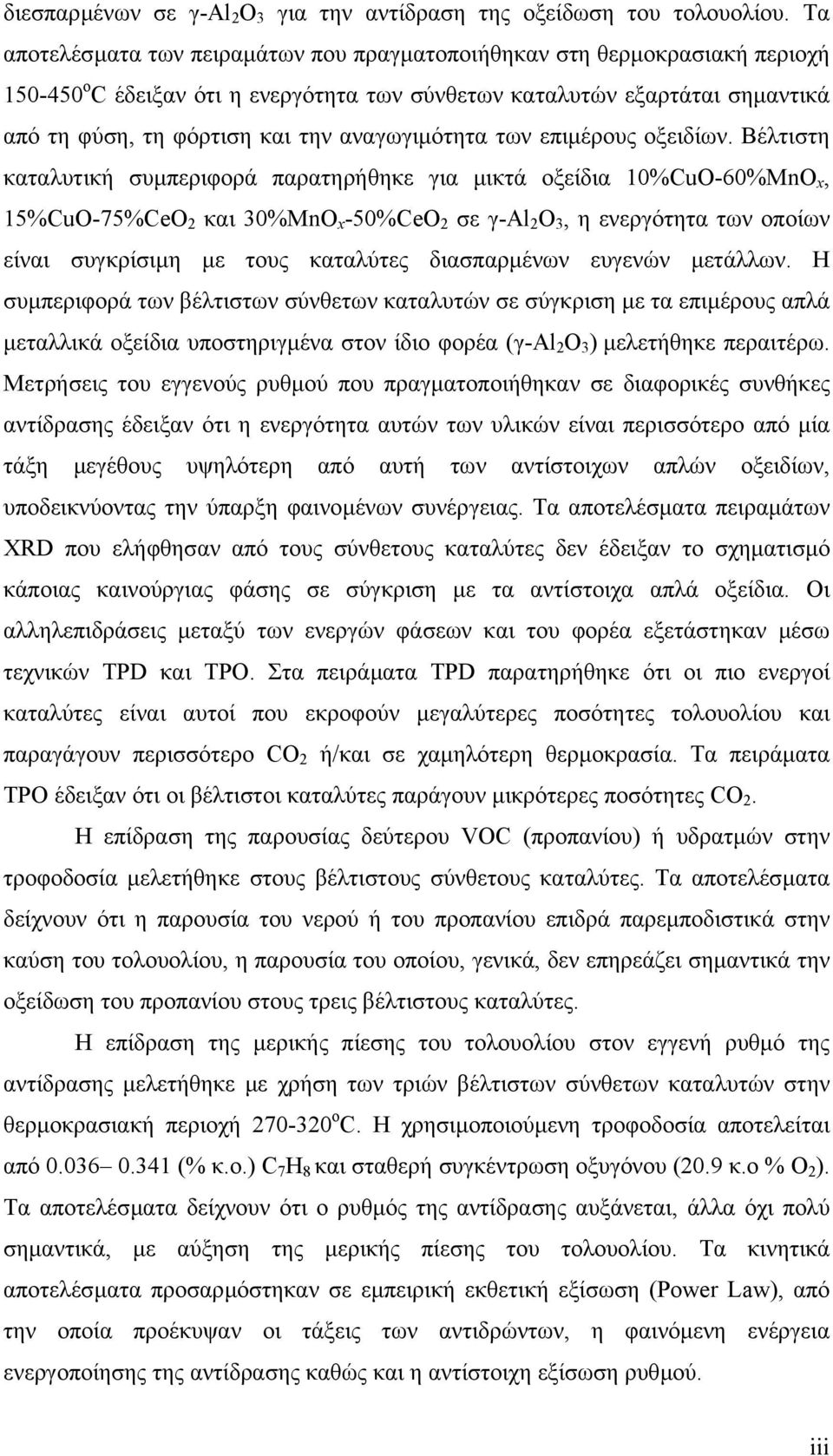 διεσπαρμένων σε γ-$Al_2O_3$ για την αντίδραση της οξείδωση του τολουολίου. Τα αποτελέσματα των πειραμάτων που πραγματοποιήθηκαν στη θερμοκρασιακή περιοχή 150-450$^o$C έδειξαν ότι η ενεργότητα των σύνθετων καταλυτών εξαρτάται σημαντικά από τη φύση, τη φόρτιση και την αναγωγιμότητα των επιμέρους οξειδίων. Βέλτιστη καταλυτική συμπεριφορά παρατηρήθηκε για μικτά οξείδια 10%CuO-60%$MnO_x$, 15%CuO-75%$CeO_2$ και 30%$MnO_x$-50%$CeO_2$ σε γ-$Al_2O_3$, η ενεργότητα των οποίων είναι συγκρίσιμη με τους καταλύτες διασπαρμένων ευγενών μετάλλων. Η συμπεριφορά των βέλτιστων σύνθετων καταλυτών σε σύγκριση με τα επιμέρους απλά μεταλλικά οξείδια υποστηριγμένα στον ίδιο φορέα (γ-$Al_2O_3$) μελετήθηκε περαιτέρω. Μετρήσεις του εγγενούς ρυθμού που πραγματοποιήθηκαν σε διαφορικές συνθήκες αντίδρασης έδειξαν ότι η ενεργότητα αυτών των υλικών είναι περισσότερο από μία τάξη μεγέθους υψηλότερη από αυτή των αντίστοιχων απλών οξειδίων, υποδεικνύοντας την ύπαρξη φαινομένων συνέργειας. Τα αποτελέσματα πειραμάτων XRD που ελήφθησαν από τους σύνθετους καταλύτες δεν έδειξαν το σχηματισμό κάποιας καινούργιας φάσης σε σύγκριση με τα αντίστοιχα απλά οξείδια. Οι αλληλεπιδράσεις μεταξύ των ενεργών φάσεων και του φορέα εξετάστηκαν μέσω τεχνικών TPD και TPO. Στα πειράματα TPD παρατηρήθηκε ότι οι πιο ενεργοί καταλύτες είναι αυτοί που εκροφούν μεγαλύτερες ποσότητες τολουολίου και παραγάγουν περισσότερο $CO_2$ ή/και σε χαμηλότερη θερμοκρασία. Τα πειράματα TPO έδειξαν ότι οι βέλτιστοι καταλύτες παράγουν μικρότερες ποσότητες $CO_2$.

Η επίδραση της παρουσίας δεύτερου VOC (προπανίου) ή υδρατμών στην τροφοδοσία μελετήθηκε στους βέλτιστους σύνθετους καταλύτες. Τα αποτελέσματα δείχνουν ότι η παρουσία του νερού ή του προπανίου επιδρά παρεμποδιστικά στην καύση του τολουολίου, η παρουσία του οποίου, γενικά, δεν επηρεάζει σημαντικά την οξείδωση του προπανίου στους τρεις βέλτιστους καταλύτες.

Η επίδραση της μερικής πίεσης του τολουολίου στον εγγενή ρυθμό της αντίδρασης μελετήθηκε με χρήση των τριών βέλτιστων σύνθετων καταλυτών στην θερμοκρασιακή περιοχή 270-320$^o$C. Η χρησιμοποιούμενη τροφοδοσία αποτελείται από 0.036– 0.341 (% κ.ο.) $C_7H_8$ και σταθερή συγκέντρωση οξυγόνου (20.9 κ.ο % $O_2$). Τα αποτελέσματα δείχνουν ότι ο ρυθμός της αντίδρασης αυξάνεται, άλλα όχι πολύ σημαντικά, με αύξηση της μερικής πίεσης του τολουολίου. Τα κινητικά αποτελέσματα προσαρμόστηκαν σε εμπειρική εκθετική εξίσωση (Power Law), από την οποία προέκυψαν οι τάξεις των αντιδρώντων, η φαινόμενη ενέργεια ενεργοποίησης της αντίδρασης καθώς και η αντίστοιχη εξίσωση ρυθμού.

iii